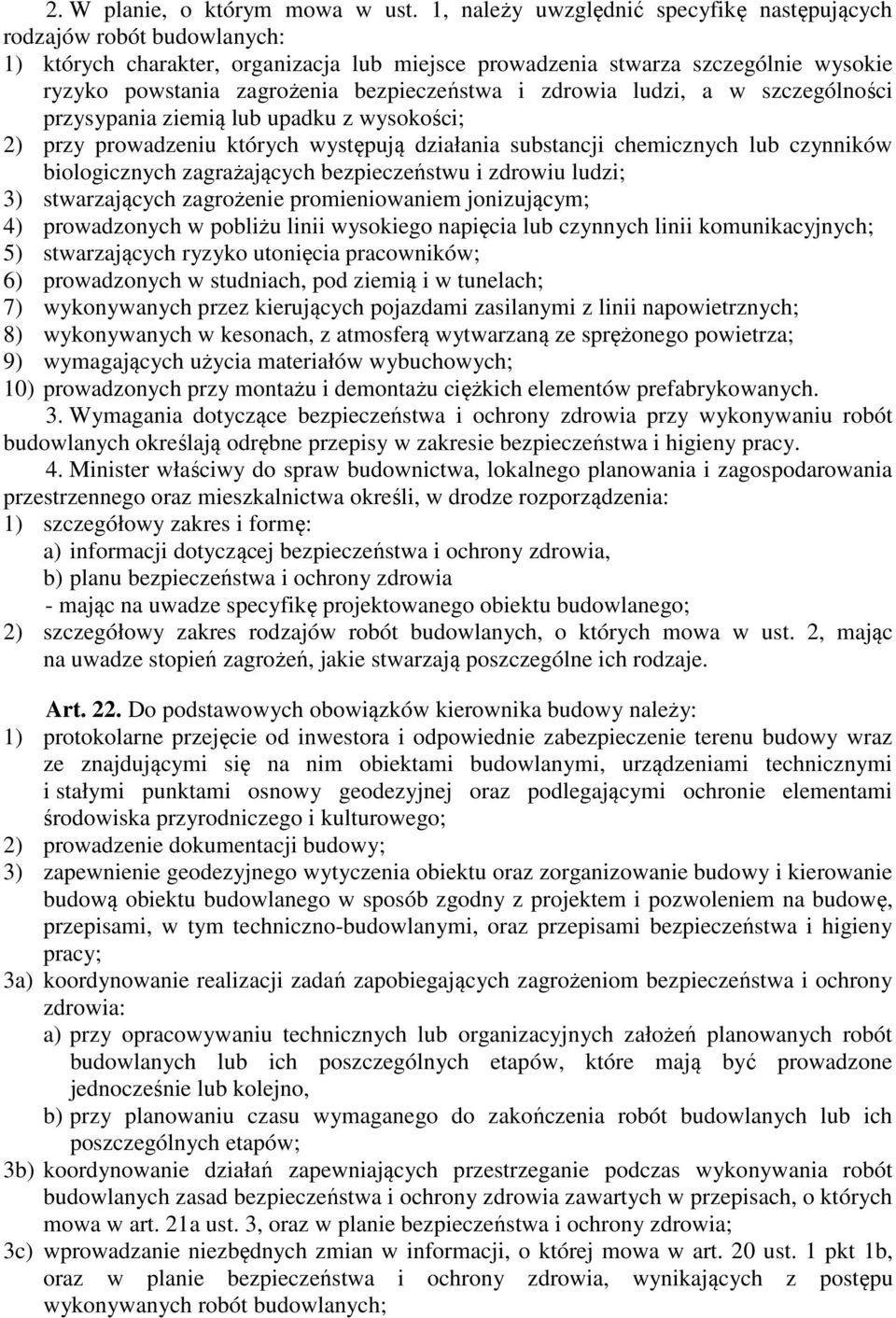 2. W planie, o którym mowa w ust. 1, należy uwzględnić specyfikę następujących rodzajów robót budowlanych:
1) których charakter, organizacja lub miejsce prowadzenia stwarza szczególnie wysokie ryzyko powstania zagrożenia bezpieczeństwa i zdrowia ludzi, a w szczególności przysypania ziemią lub upadku z wysokości;
2) przy prowadzeniu których występują działania substancji chemicznych lub czynników biologicznych zagrażających bezpieczeństwu i zdrowiu ludzi;
3) stwarzających zagrożenie promieniowaniem jonizującym;
4) prowadzonych w pobliżu linii wysokiego napięcia lub czynnych linii komunikacyjnych;
5) stwarzających ryzyko utonięcia pracowników;
6) prowadzonych w studniach, pod ziemią i w tunelach;
7) wykonywanych przez kierujących pojazdami zasilanymi z linii napowietrznych;
8) wykonywanych w kesonach, z atmosferą wytwarzaną ze sprężonego powietrza;
9) wymagających użycia materiałów wybuchowych;
10) prowadzonych przy montażu i demontażu ciężkich elementów prefabrykowanych.
3. Wymagania dotyczące bezpieczeństwa i ochrony zdrowia przy wykonywaniu robót budowlanych określają odrębne przepisy w zakresie bezpieczeństwa i higieny pracy.
4. Minister właściwy do spraw budownictwa, lokalnego planowania i zagospodarowania przestrzennego oraz mieszkalnictwa określi, w drodze rozporządzenia:
1) szczegółowy zakres i formę:
a) informacji dotyczącej bezpieczeństwa i ochrony zdrowia,
b) planu bezpieczeństwa i ochrony zdrowia
- mając na uwadze specyfikę projektowanego obiektu budowlanego;
2) szczegółowy zakres rodzajów robót budowlanych, o których mowa w ust. 2, mając na uwadze stopień zagrożeń, jakie stwarzają poszczególne ich rodzaje.

Art. 22. Do podstawowych obowiązków kierownika budowy należy:
1) protokolarne przejęcie od inwestora i odpowiednie zabezpieczenie terenu budowy wraz ze znajdującymi się na nim obiektami budowlanymi, urządzeniami technicznymi i stałymi punktami osnowy geodezyjnej oraz podlegającymi ochronie elementami środowiska przyrodniczego i kulturowego;
2) prowadzenie dokumentacji budowy;
3) zapewnienie geodezyjnego wytyczenia obiektu oraz zorganizowanie budowy i kierowanie budową obiektu budowlanego w sposób zgodny z projektem i pozwoleniem na budowę, przepisami, w tym techniczno-budowlanymi, oraz przepisami bezpieczeństwa i higieny pracy;
3a) koordynowanie realizacji zadań zapobiegających zagrożeniom bezpieczeństwa i ochrony zdrowia:
a) przy opracowywaniu technicznych lub organizacyjnych założeń planowanych robót budowlanych lub ich poszczególnych etapów, które mają być prowadzone jednocześnie lub kolejno,
b) przy planowaniu czasu wymaganego do zakończenia robót budowlanych lub ich poszczególnych etapów;
3b) koordynowanie działań zapewniających przestrzeganie podczas wykonywania robót budowlanych zasad bezpieczeństwa i ochrony zdrowia zawartych w przepisach, o których mowa w art. 21a ust. 3, oraz w planie bezpieczeństwa i ochrony zdrowia;
3c) wprowadzanie niezbędnych zmian w informacji, o której mowa w art. 20 ust. 1 pkt 1b, oraz w planie bezpieczeństwa i ochrony zdrowia, wynikających z postępu wykonywanych robót budowlanych;